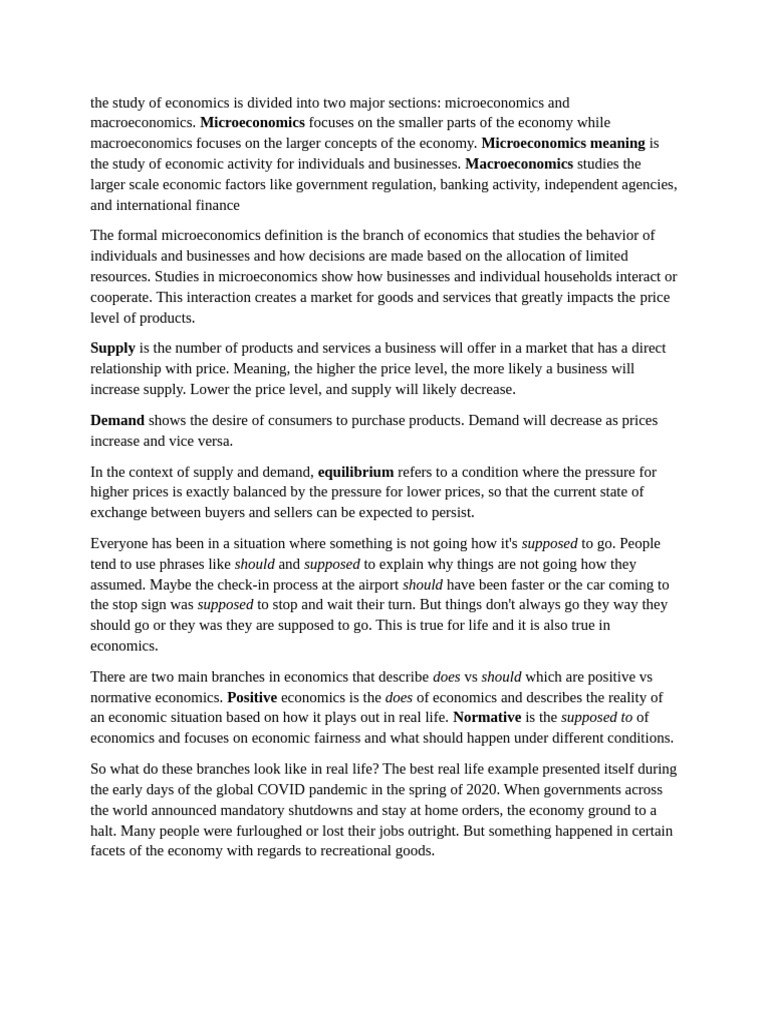 the study of economics is divided into two major sections: microeconomics and macroeconomics. Microeconomics focuses on the smaller parts of the economy while macroeconomics focuses on the larger concepts of the economy. Microeconomics meaning is the study of economic activity for individuals and businesses. Macroeconomics studies the larger scale economic factors like government regulation, banking activity, independent agencies, and international finance

The formal microeconomics definition is the branch of economics that studies the behavior of individuals and businesses and how decisions are made based on the allocation of limited resources. Studies in microeconomics show how businesses and individual households interact or cooperate. This interaction creates a market for goods and services that greatly impacts the price level of products.

Supply is the number of products and services a business will offer in a market that has a direct relationship with price. Meaning, the higher the price level, the more likely a business will increase supply. Lower the price level, and supply will likely decrease.

Demand shows the desire of consumers to purchase products. Demand will decrease as prices increase and vice versa.

In the context of supply and demand, equilibrium refers to a condition where the pressure for higher prices is exactly balanced by the pressure for lower prices, so that the current state of exchange between buyers and sellers can be expected to persist.

Everyone has been in a situation where something is not going how it's supposed to go. People tend to use phrases like should and supposed to explain why things are not going how they assumed. Maybe the check-in process at the airport should have been faster or the car coming to the stop sign was supposed to stop and wait their turn. But things don't always go they way they should go or they was they are supposed to go. This is true for life and it is also true in economics.

There are two main branches in economics that describe does vs should which are positive vs normative economics. Positive economics is the does of economics and describes the reality of an economic situation based on how it plays out in real life. Normative is the supposed to of economics and focuses on economic fairness and what should happen under different conditions.

So what do these branches look like in real life? The best real life example presented itself during the early days of the global COVID pandemic in the spring of 2020. When governments across the world announced mandatory shutdowns and stay at home orders, the economy ground to a halt. Many people were furloughed or lost their jobs outright. But something happened in certain facets of the economy with regards to recreational goods.